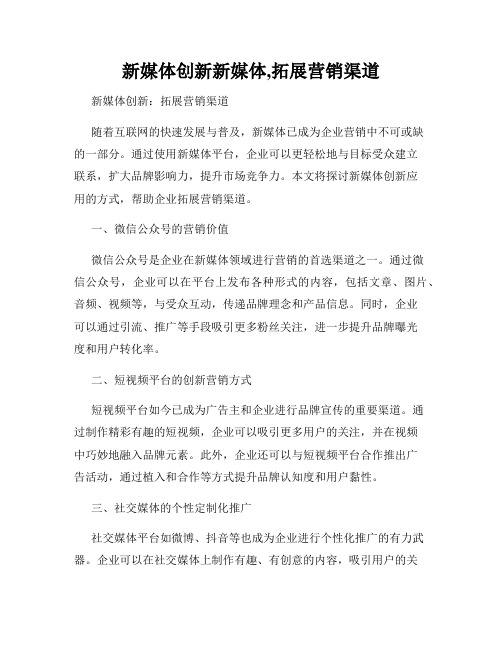 新媒体创新新媒体,拓展营销渠道

新媒体创新：拓展营销渠道

随着互联网的快速发展与普及，新媒体已成为企业营销中不可或缺的一部分。通过使用新媒体平台，企业可以更轻松地与目标受众建立联系，扩大品牌影响力，提升市场竞争力。本文将探讨新媒体创新应用的方式，帮助企业拓展营销渠道。

一、微信公众号的营销价值

微信公众号是企业在新媒体领域进行营销的首选渠道之一。通过微信公众号，企业可以在平台上发布各种形式的内容，包括文章、图片、音频、视频等，与受众互动，传递品牌理念和产品信息。同时，企业可以通过引流、推广等手段吸引更多粉丝关注，进一步提升品牌曝光度和用户转化率。

二、短视频平台的创新营销方式

短视频平台如今已成为广告主和企业进行品牌宣传的重要渠道。通过制作精彩有趣的短视频，企业可以吸引更多用户的关注，并在视频中巧妙地融入品牌元素。此外，企业还可以与短视频平台合作推出广告活动，通过植入和合作等方式提升品牌认知度和用户黏性。

三、社交媒体的个性定制化推广

社交媒体平台如微博、抖音等也成为企业进行个性化推广的有力武器。企业可以在社交媒体上制作有趣、有创意的内容，吸引用户的关